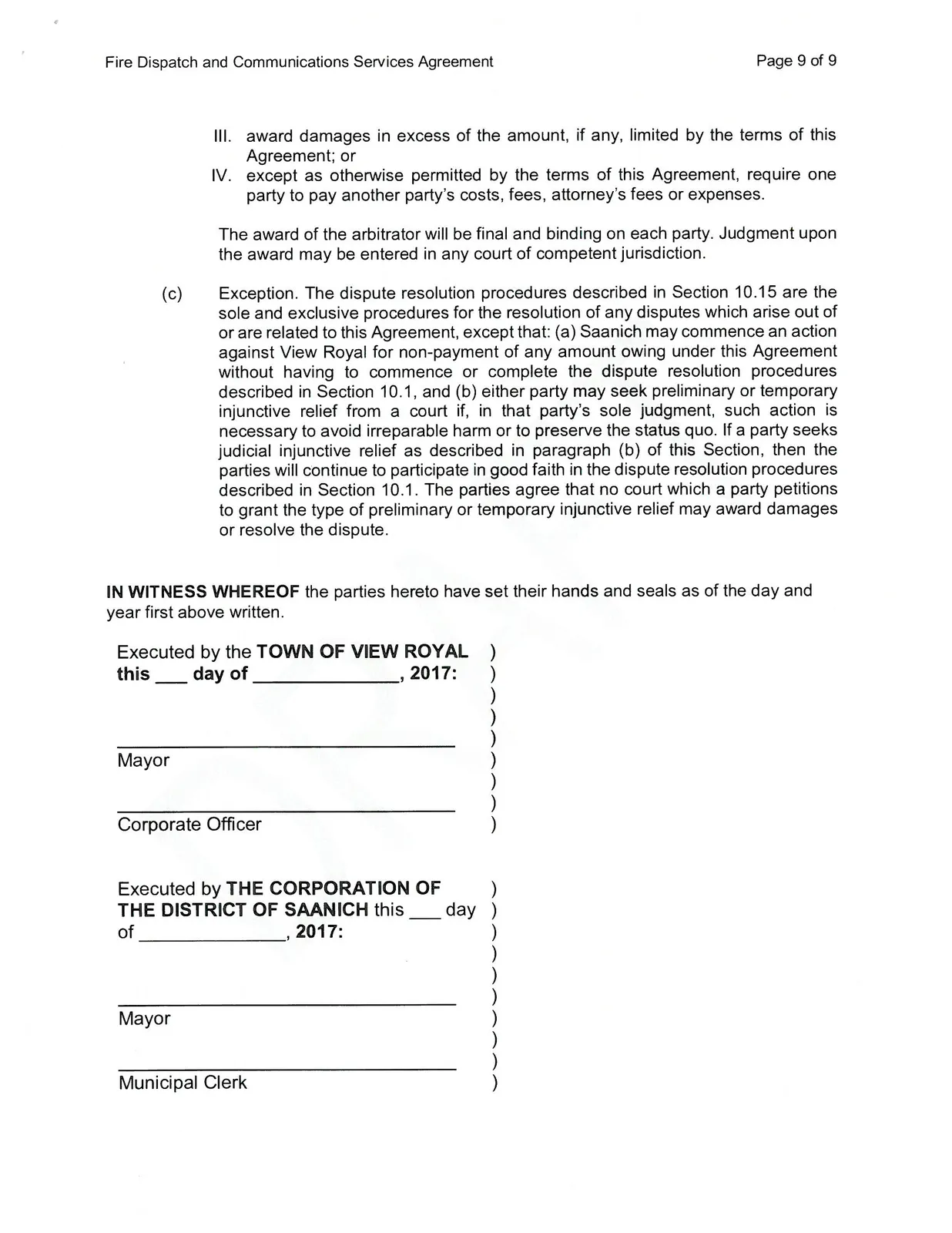 Fire Dispatch and Communications Services Agreement

Page 9 of 9

III. award damages in excess of the amount, if any, limited by the terms of this Agreement; or

IV. except as otherwise permitted by the terms of this Agreement, require one party to pay another party's costs, fees, attorney's fees or expenses.

The award of the arbitrator will be final and binding on each party. Judgment upon the award may be entered in any court of competent jurisdiction.

(c) Exception. The dispute resolution procedures described in Section 10.15 are the sole and exclusive procedures for the resolution of any disputes which arise out of or are related to this Agreement, except that: (a) Saanich may commence an action against View Royal for non-payment of any amount owing under this Agreement without having to commence or complete the dispute resolution procedures described in Section 10.1, and (b) either party may seek preliminary or temporary injunctive relief from a court if, in that party's sole judgment, such action is necessary to avoid irreparable harm or to preserve the status quo. If a party seeks judicial injunctive relief as described in paragraph (b) of this Section, then the parties will continue to participate in good faith in the dispute resolution procedures described in Section 10.1. The parties agree that no court which a party petitions to grant the type of preliminary or temporary injunctive relief may award damages or resolve the dispute.

IN WITNESS WHEREOF the parties hereto have set their hands and seals as of the day and year first above written.

Executed by the TOWN OF VIEW ROYAL )
this ____ day of ____, 2017: )
)
)
____ )
Mayor )
)
____ )
Corporate Officer )

Executed by THE CORPORATION OF )
THE DISTRICT OF SAANICH this ____ day )
of ____, 2017: )
)
)
____ )
Mayor )
)
____ )
Municipal Clerk )